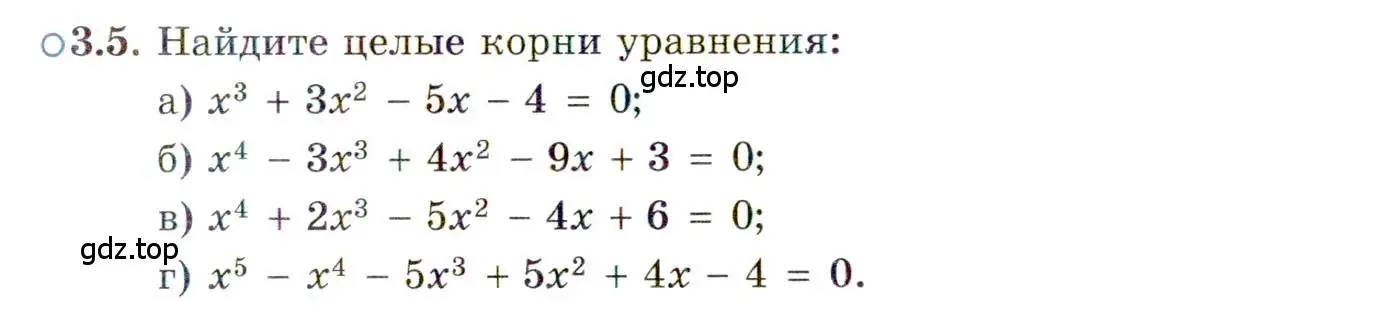 ○3.5. Найдите целые корни уравнения:

gdz.top

а) $x^3 + 3x^2 - 5x - 4 = 0$;

б) $x^4 - 3x^3 + 4x^2 - 9x + 3 = 0$;

в) $x^4 + 2x^3 - 5x^2 - 4x + 6 = 0$;

gdz.top

г) $x^5 - x^4 - 5x^3 + 5x^2 + 4x - 4 = 0$.